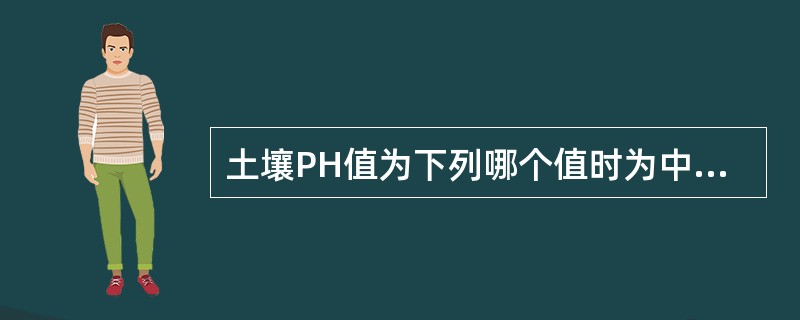 土壤PH值为下列哪个值时为中...